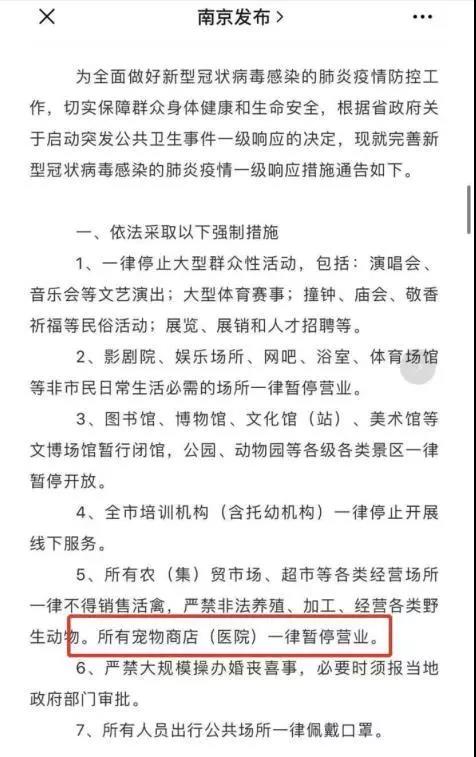 南京发布 >

为全面做好新型冠状病毒感染的肺炎疫情防控工作，切实保障群众身体健康和生命安全，根据省政府关于启动突发公共卫生事件一级响应的决定，现就完善新型冠状病毒感染的肺炎疫情一级响应措施通告如下。

一、依法采取以下强制措施

1、一律停止大型群众性活动，包括：演唱会、音乐会等文艺演出；大型体育赛事；撞钟、庙会、敬香祈福等民俗活动；展览、展销和人才招聘等。

2、影剧院、娱乐场所、网吧、浴室、体育场馆等非市民日常生活必需的场所一律暂停营业。

3、图书馆、博物馆、文化馆（站）、美术馆等文博场馆暂行闭馆，公园、动物园等各级各类景区一律暂停开放。

4、全市培训机构（含托幼机构）一律停止开展线下服务。

5、所有农（集）贸市场、超市等各类经营场所一律不得销售活禽，严禁非法养殖、加工、经营各类野生动物。所有宠物商店（医院）一律暂停营业。

6、严禁大规模操办婚丧喜事，必要时须报当地政府部门审批。

7、所有人员出行公共场所一律佩戴口罩。